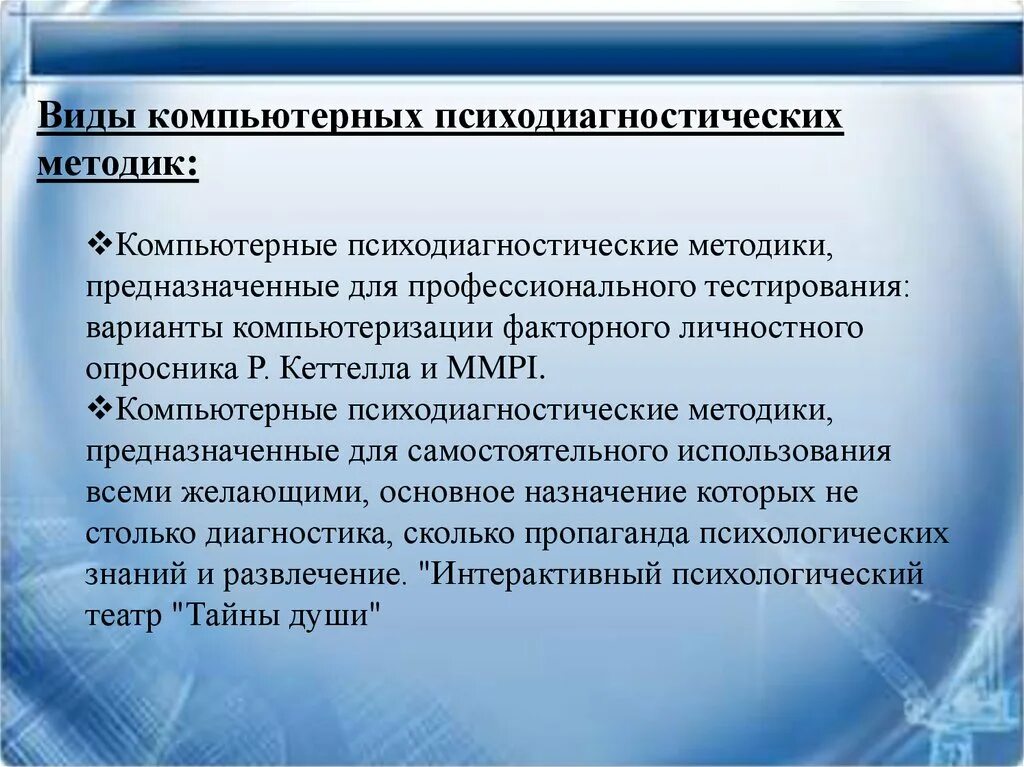 Виды компьютерных психодиагностических методик:

❖Компьютерные психодиагностические методики, предназначенные для профессионального тестирования: варианты компьютеризации факторного личностного опросника Р. Кеттелла и MMPI.

❖Компьютерные психодиагностические методики, предназначенные для самостоятельного использования всеми желающими, основное назначение которых не столько диагностика, сколько пропаганда психологических знаний и развлечение. "Интерактивный психологический театр "Тайны души"